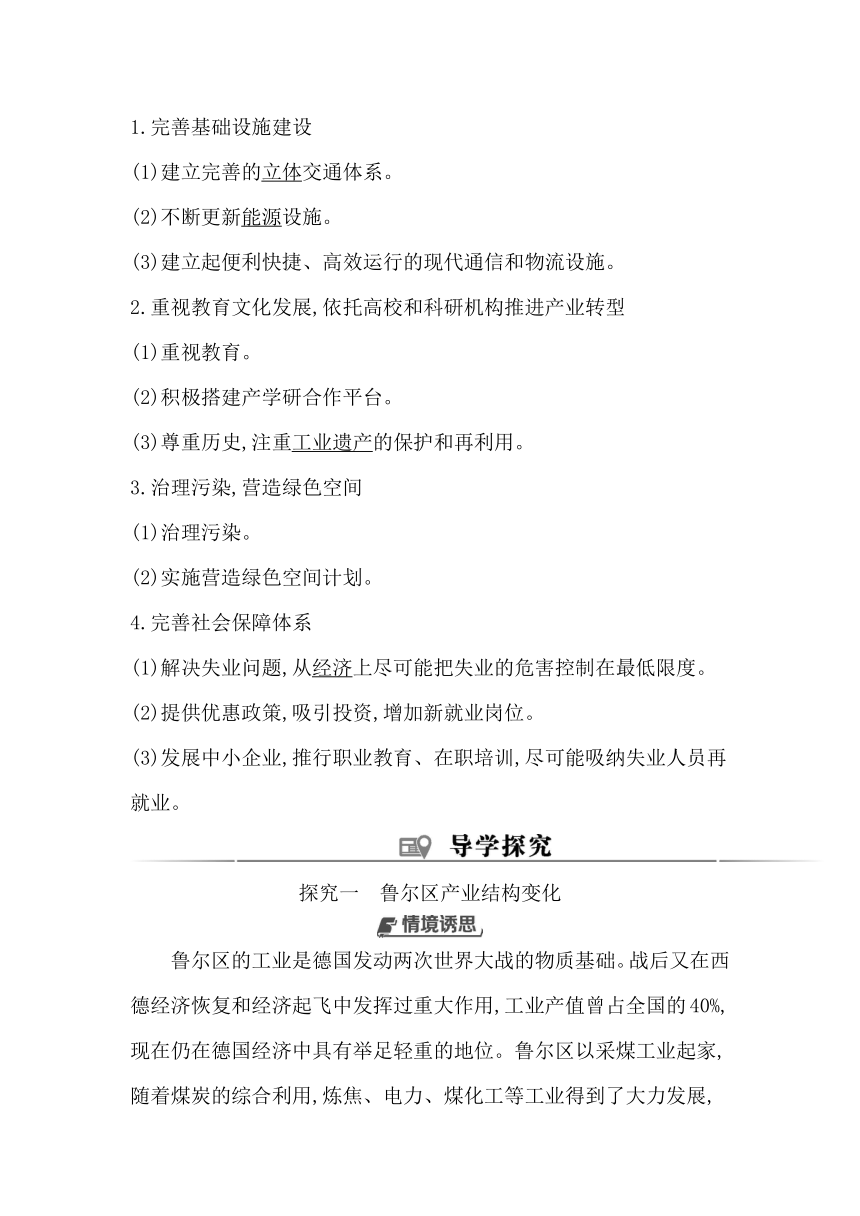 1.完善基础设施建设

(1)建立完善的立体交通体系。

(2)不断更新能源设施。

(3)建立起便利快捷、高效运行的现代通信和物流设施。

2.重视教育文化发展,依托高校和科研机构推进产业转型

(1)重视教育。

(2)积极搭建产学研合作平台。

(3)尊重历史,注重工业遗产的保护和再利用。

3.治理污染,营造绿色空间

(1)治理污染。

(2)实施营造绿色空间计划。

4.完善社会保障体系

(1)解决失业问题,从经济上尽可能把失业的危害控制在最低限度。

(2)提供优惠政策,吸引投资,增加新就业岗位。

(3)发展中小企业,推行职业教育、在职培训,尽可能吸纳失业人员再就业。

导学探究

探究一　鲁尔区产业结构变化

情境诱思

鲁尔区的工业是德国发动两次世界大战的物质基础。战后又在西德经济恢复和经济起飞中发挥过重大作用,工业产值曾占全国的40%,现在仍在德国经济中具有举足轻重的地位。鲁尔区以采煤工业起家,随着煤炭的综合利用,炼焦、电力、煤化工等工业得到了大力发展,